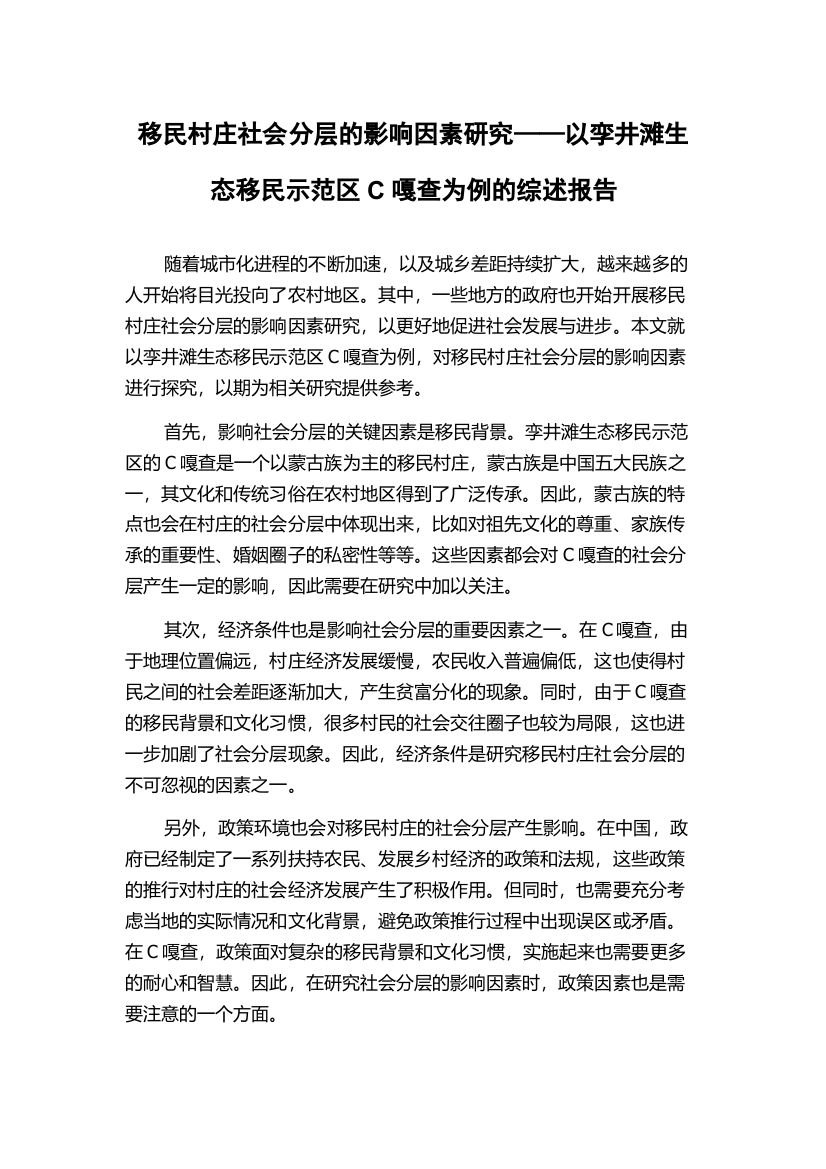 移民村庄社会分层的影响因素研究——以孪井滩生态移民示范区 C 嘎查为例的综述报告

随着城市化进程的不断加速，以及城乡差距持续扩大，越来越多的人开始将目光投向了农村地区。其中，一些地方的政府也开始开展移民村庄社会分层的影响因素研究，以更好地促进社会发展与进步。本文就以孪井滩生态移民示范区 C 嘎查为例，对移民村庄社会分层的影响因素进行探究，以期为相关研究提供参考。

首先，影响社会分层的关键因素是移民背景。孪井滩生态移民示范区的 C 嘎查是一个以蒙古族为主的移民村庄，蒙古族是中国五大民族之一，其文化和传统习俗在农村地区得到了广泛传承。因此，蒙古族的特点也会在村庄的社会分层中体现出来，比如对祖先文化的尊重、家族传承的重要性、婚姻圈子的私密性等等。这些因素都会对 C 嘎查的社会分层产生一定的影响，因此需要在研究中加以关注。

其次，经济条件也是影响社会分层的重要因素之一。在 C 嘎查，由于地理位置偏远，村庄经济发展缓慢，农民收入普遍偏低，这也使得村民之间的社会差距逐渐加大，产生贫富分化的现象。同时，由于 C 嘎查的移民背景和文化习惯，很多村民的社会交往圈子也较为局限，这也进一步加剧了社会分层现象。因此，经济条件是研究移民村庄社会分层的不可忽视的因素之一。

另外，政策环境也会对移民村庄的社会分层产生影响。在中国，政府已经制定了一系列扶持农民、发展乡村经济的政策和法规，这些政策的推行对村庄的社会经济发展产生了积极作用。但同时，也需要充分考虑当地的实际情况和文化背景，避免政策推行过程中出现误区或矛盾。在 C 嘎查，政策面对复杂的移民背景和文化习惯，实施起来也需要更多的耐心和智慧。因此，在研究社会分层的影响因素时，政策因素也是需要注意的一个方面。